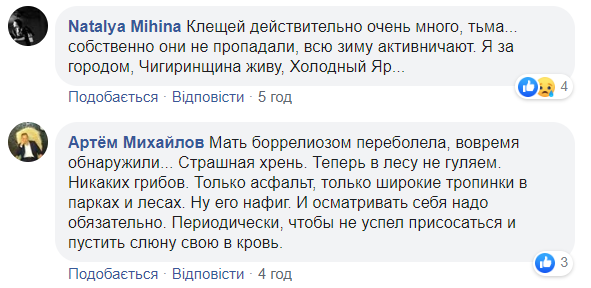 Natalya Mihina Клещей действительно очень много, тьма... собственно они не пропадали, всю зиму активничают. Я за городом, Чигиринщина живу, Холодный Яр...

4

Подобається · Відповісти · 5 год

Артём Михайлов Мать боррелиозом переболела, вовремя обнаружили... Страшная хрень. Теперь в лесу не гуляем. Никаких грибов. Только асфальт, только широкие тропинки в парках и лесах. Ну его нафиг. И осматривать себя надо обязательно. Периодически, чтобы не успел присосаться и пустить слюну свою в кровь.

3

Подобається · Відповісти · 4 год